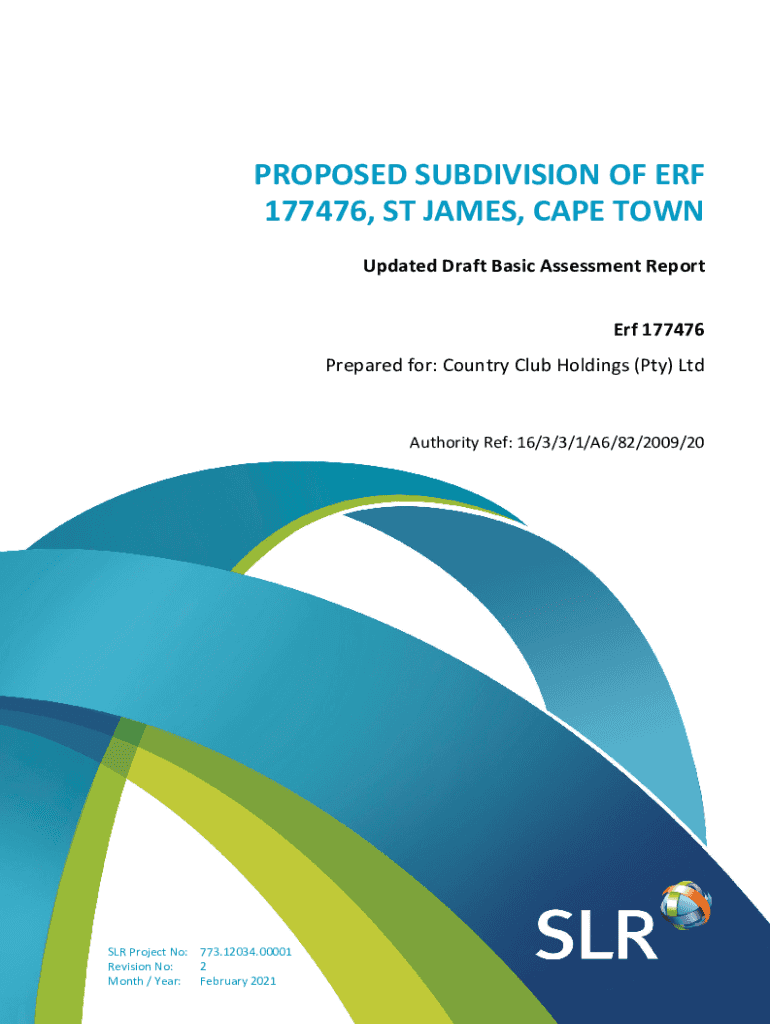 PROPOSED SUBDIVISION OF ERF 177476, ST JAMES, CAPE TOWN

Updated Draft Basic Assessment Report

Erf 177476

Prepared for: Country Club Holdings (Pty) Ltd

Authority Ref: 16/3/3/1/A6/82/2009/20

SLR Project No: 773.12034.00001
Revision No: 2
Month / Year: February 2021

SLR